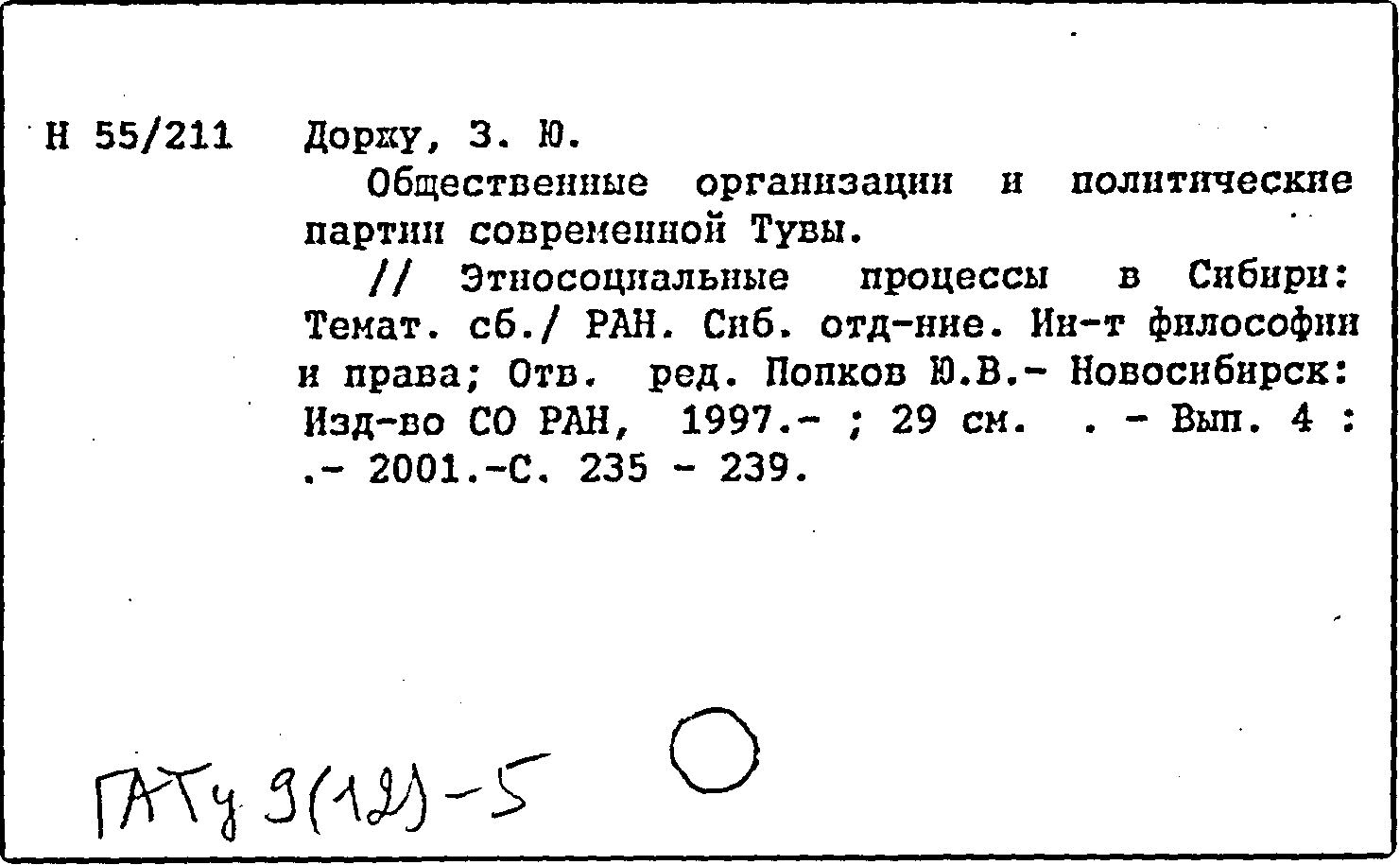 Н 55/211 Доржу, З. Ю.

Общественные организации и политические партии современной Тувы.

// Этносоциальные процессы в Сибири: Темат. сб./ РАН. Сиб. отд-ние. Ин-т философии и права; Отв. ред. Попков Ю.В.- Новосибирск: Изд-во СО РАН, 1997.- ; 29 см. . - Вып. 4 : .- 2001.-С. 235 - 239.

ГАТу 9(12)-5